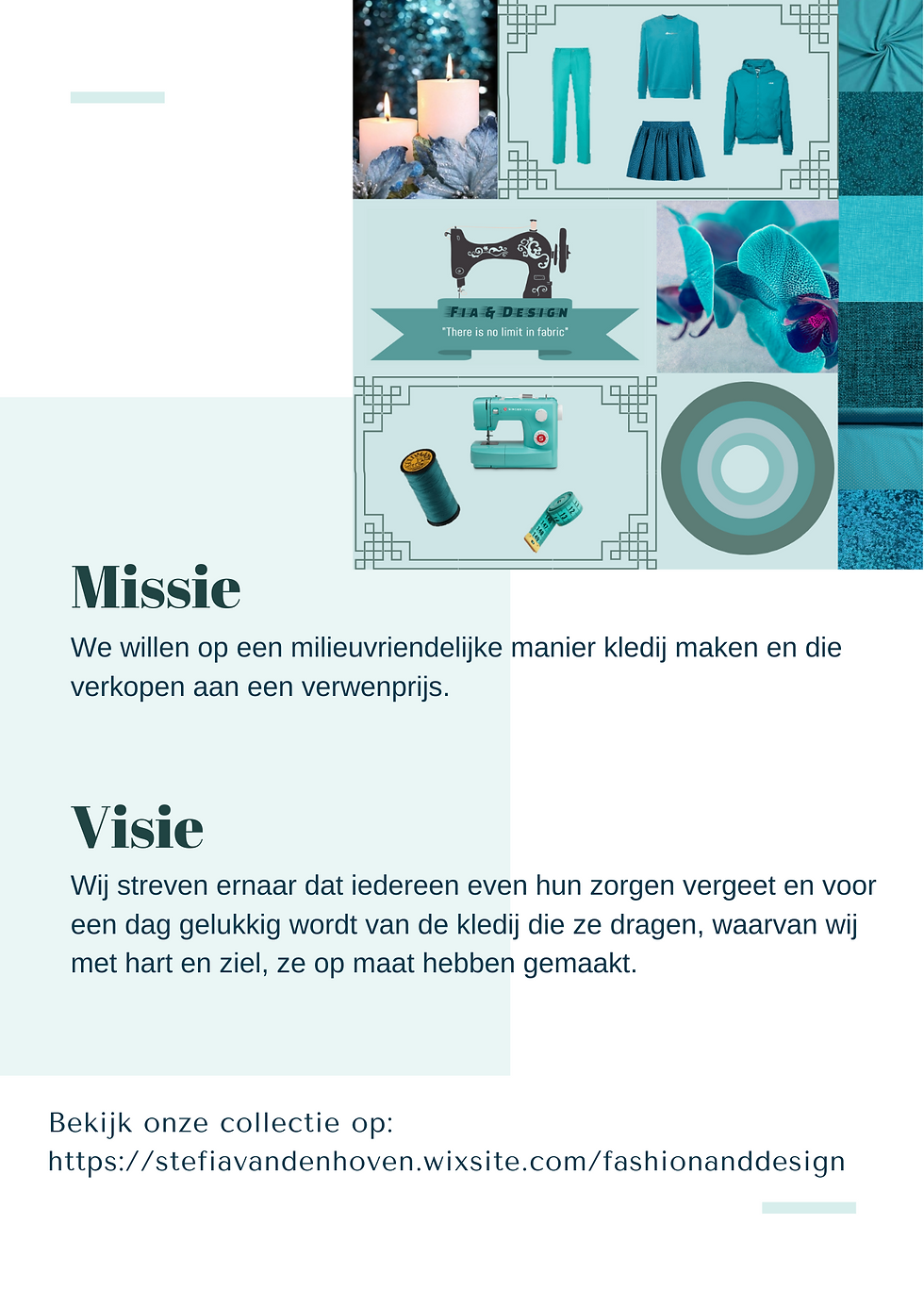 FIA & DESIGN
"There is no limit in fabric"

Missie

We willen op een milieuvriendelijke manier kledij maken en die verkopen aan een verwenprijs.

Visie

Wij streven ernaar dat iedereen even hun zorgen vergeet en voor een dag gelukkig wordt van de kledij die ze dragen, waarvan wij met hart en ziel, ze op maat hebben gemaakt.

Bekijk onze collectie op:
https://stefiavandenhoven.wixsite.com/fashionanddesign